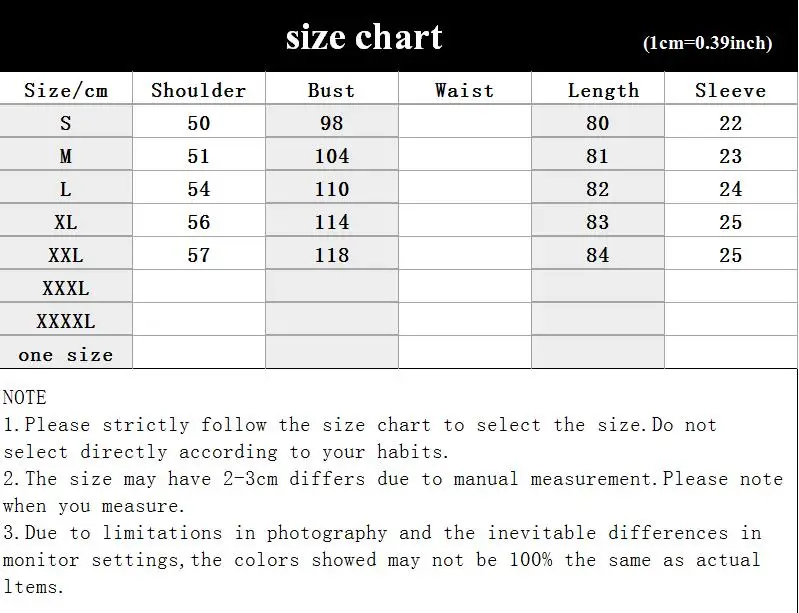 size chart (1cm=0.39inch)

| Size/cm | Shoulder | Bust | Waist | Length | Sleeve |
|---|---|---|---|---|---|
| S | 50 | 98 | | 80 | 22 |
| M | 51 | 104 | | 81 | 23 |
| L | 54 | 110 | | 82 | 24 |
| XL | 56 | 114 | | 83 | 25 |
| XXL | 57 | 118 | | 84 | 25 |
| XXXL | | | | | |
| XXXXL | | | | | |
| one size | | | | | |

NOTE
1.Please strictly follow the size chart to select the size.Do not select directly according to your habits.
2.The size may have 2-3cm differs due to manual measurement.Please note when you measure.
3.Due to limitations in photography and the inevitable differences in monitor settings,the colors showed may not be 100% the same as actual ltems.